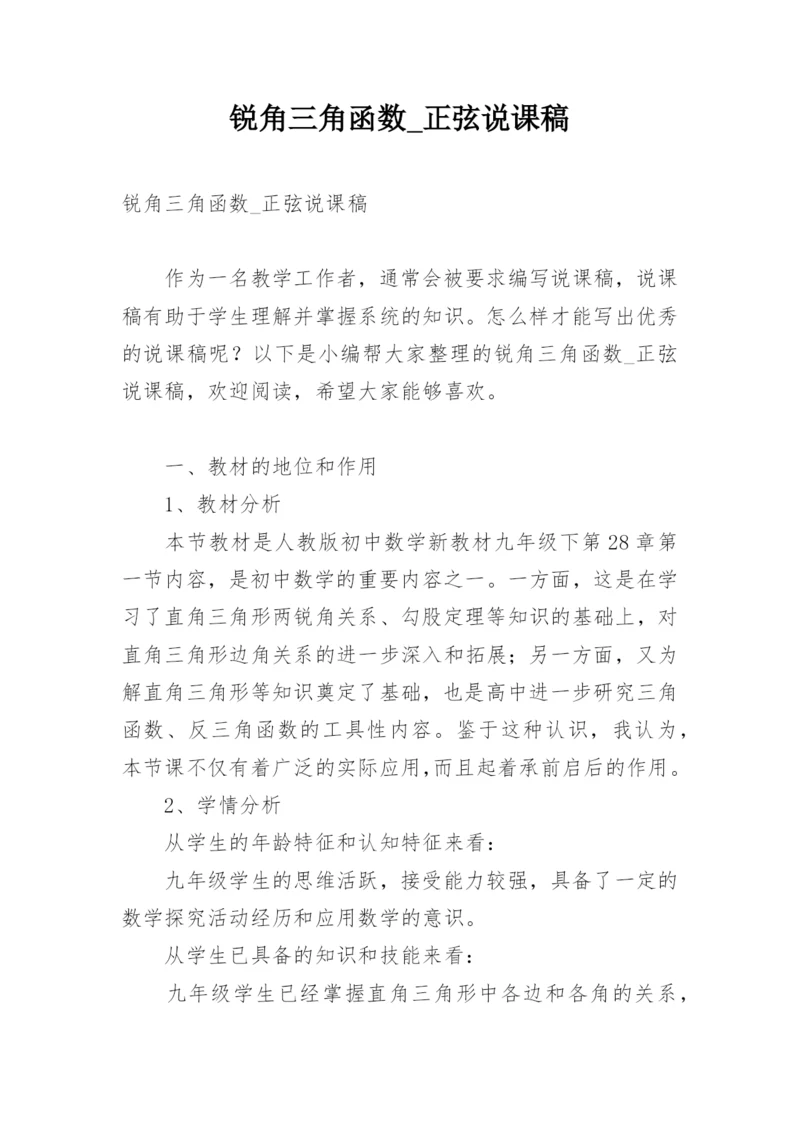 锐角三角函数_正弦说课稿

锐角三角函数_正弦说课稿

作为一名教学工作者，通常会被要求编写说课稿，说课稿有助于学生理解并掌握系统的知识。怎么样才能写出优秀的说课稿呢？以下是小编帮大家整理的锐角三角函数_正弦说课稿，欢迎阅读，希望大家能够喜欢。

一、教材的地位和作用

1、教材分析

本节教材是人教版初中数学新教材九年级下第28章第一节内容，是初中数学的重要内容之一。一方面，这是在学习了直角三角形两锐角关系、勾股定理等知识的基础上，对直角三角形边角关系的进一步深入和拓展；另一方面，又为解直角三角形等知识奠定了基础，也是高中进一步研究三角函数、反三角函数的工具性内容。鉴于这种认识，我认为，本节课不仅有着广泛的实际应用,而且起着承前启后的作用。

2、学情分析

从学生的年龄特征和认知特征来看：

九年级学生的思维活跃，接受能力较强，具备了一定的数学探究活动经历和应用数学的意识。

从学生已具备的知识和技能来看：

九年级学生已经掌握直角三角形中各边和各角的关系，